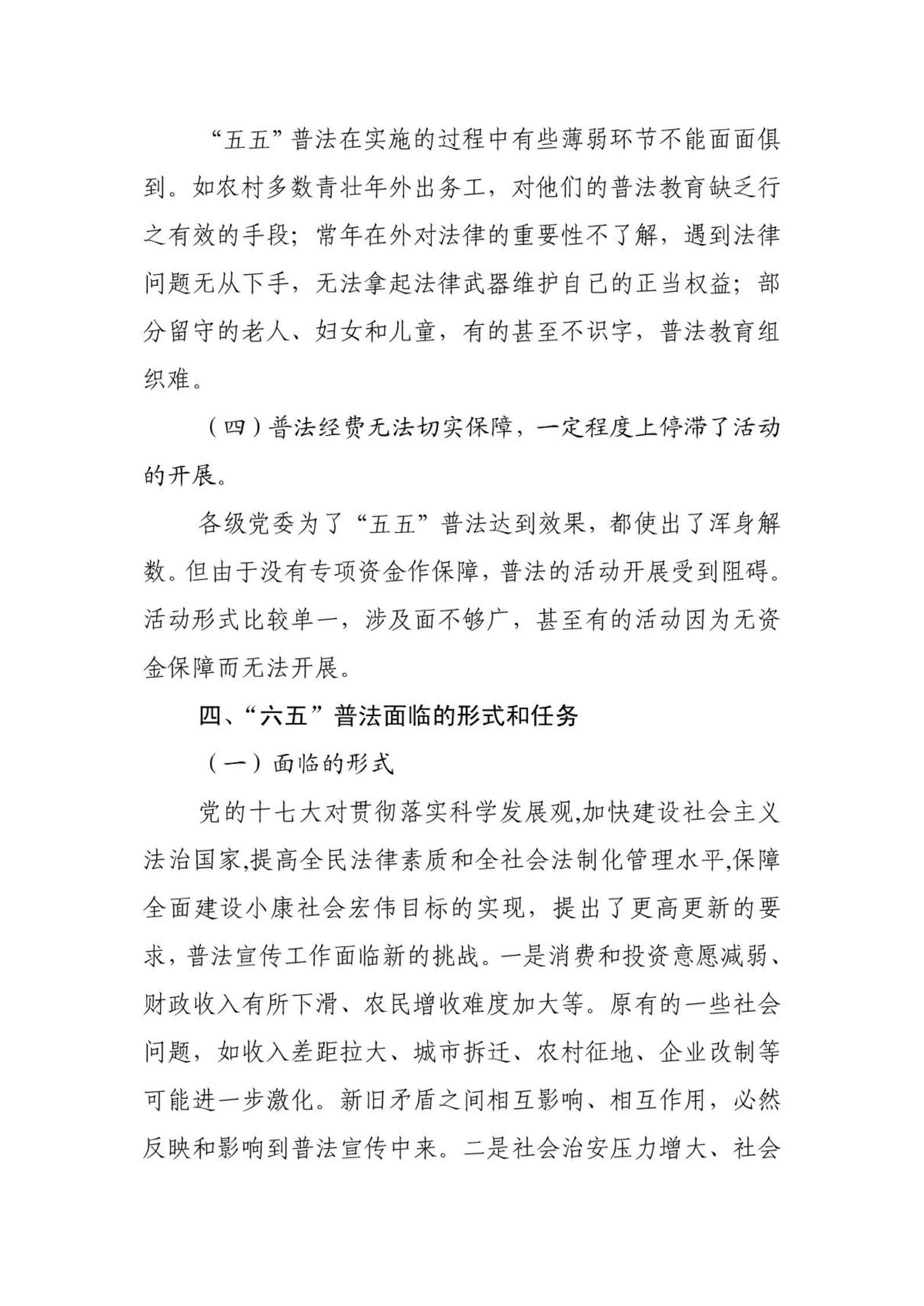 “五五”普法在实施的过程中有些薄弱环节不能面面俱到。如农村多数青壮年外出务工，对他们的普法教育缺乏行之有效的手段；常年在外对法律的重要性不了解，遇到法律问题无从下手，无法拿起法律武器维护自己的正当权益；部分留守的老人、妇女和儿童，有的甚至不识字，普法教育组织难。

（四）普法经费无法切实保障，一定程度上停滞了活动的开展。

各级党委为了“五五”普法达到效果，都使出了浑身解数。但由于没有专项资金作保障，普法的活动开展受到阻碍。活动形式比较单一，涉及面不够广，甚至有的活动因为无资金保障而无法开展。

四、“六五”普法面临的形式和任务

（一）面临的形式

党的十七大对贯彻落实科学发展观,加快建设社会主义法治国家,提高全民法律素质和全社会法制化管理水平,保障全面建设小康社会宏伟目标的实现，提出了更高更新的要求，普法宣传工作面临新的挑战。一是消费和投资意愿减弱、财政收入有所下滑、农民增收难度加大等。原有的一些社会问题，如收入差距拉大、城市拆迁、农村征地、企业改制等可能进一步激化。新旧矛盾之间相互影响、相互作用，必然反映和影响到普法宣传中来。二是社会治安压力增大、社会